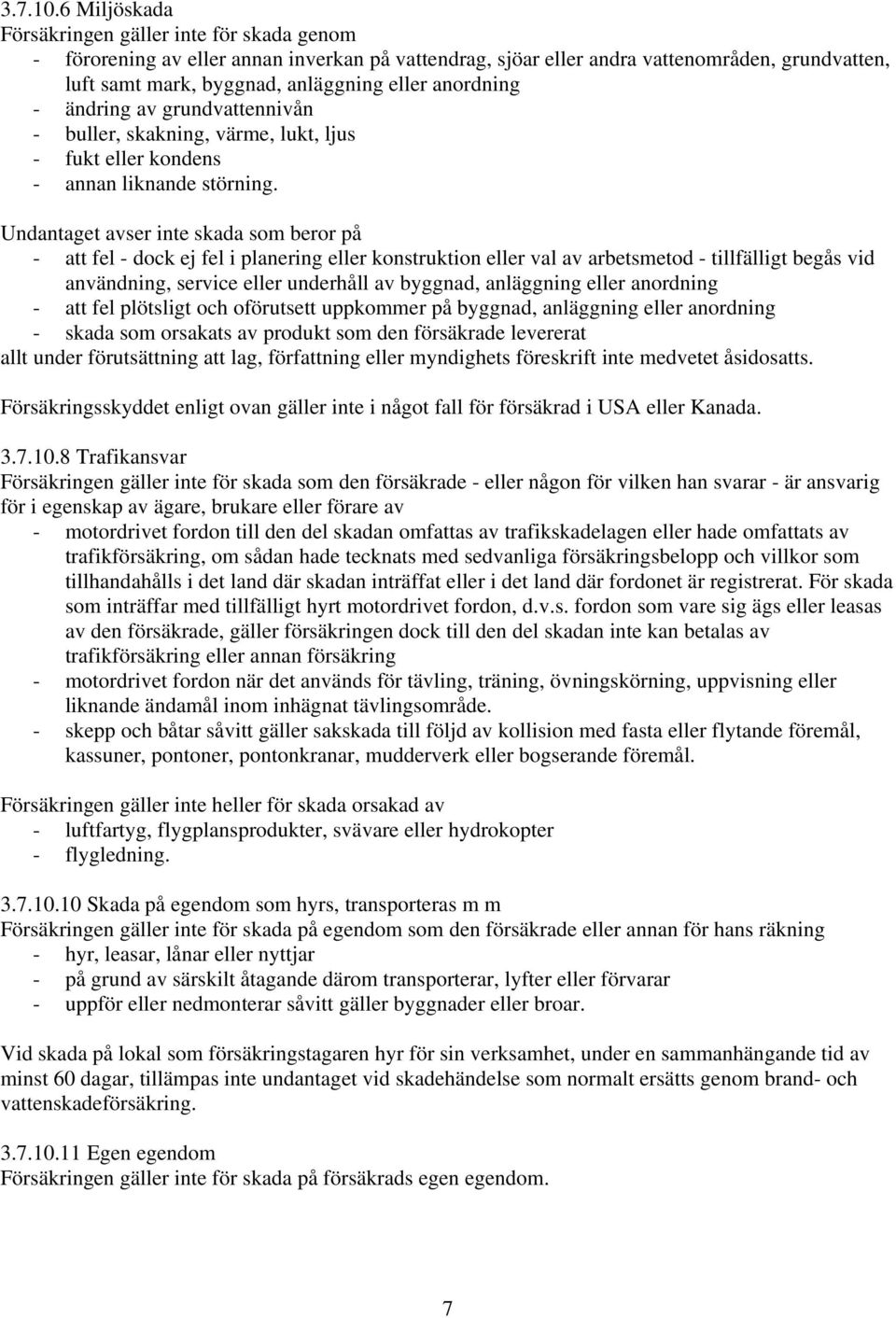 3.7.10.6 Miljöskada
Försäkringen gäller inte för skada genom
- förorening av eller annan inverkan på vattendrag, sjöar eller andra vattenområden, grundvatten, luft samt mark, byggnad, anläggning eller anordning
- ändring av grundvattennivån
- buller, skakning, värme, lukt, ljus
- fukt eller kondens
- annan liknande störning.

Undantaget avser inte skada som beror på
- att fel - dock ej fel i planering eller konstruktion eller val av arbetsmetod - tillfälligt begås vid användning, service eller underhåll av byggnad, anläggning eller anordning
- att fel plötsligt och oförutsett uppkommer på byggnad, anläggning eller anordning
- skada som orsakats av produkt som den försäkrade levererat
allt under förutsättning att lag, författning eller myndighets föreskrift inte medvetet åsidosatts.

Försäkringsskyddet enligt ovan gäller inte i något fall för försäkrad i USA eller Kanada.

3.7.10.8 Trafikansvar
Försäkringen gäller inte för skada som den försäkrade - eller någon för vilken han svarar - är ansvarig för i egenskap av ägare, brukare eller förare av
- motordrivet fordon till den del skadan omfattas av trafikskadelagen eller hade omfattats av trafikförsäkring, om sådan hade tecknats med sedvanliga försäkringsbelopp och villkor som tillhandahålls i det land där skadan inträffat eller i det land där fordonet är registrerat. För skada som inträffar med tillfälligt hyrt motordrivet fordon, d.v.s. fordon som vare sig ägs eller leasas av den försäkrade, gäller försäkringen dock till den del skadan inte kan betalas av trafikförsäkring eller annan försäkring
- motordrivet fordon när det används för tävling, träning, övningskörning, uppvisning eller liknande ändamål inom inhägnat tävlingsområde.
- skepp och båtar såvitt gäller sakskada till följd av kollision med fasta eller flytande föremål, kassuner, pontoner, pontonkranar, mudderverk eller bogserande föremål.

Försäkringen gäller inte heller för skada orsakad av
- luftfartyg, flygplansprodukter, svävare eller hydrokopter
- flygledning.

3.7.10.10 Skada på egendom som hyrs, transporteras m m
Försäkringen gäller inte för skada på egendom som den försäkrade eller annan för hans räkning
- hyr, leasar, lånar eller nyttjar
- på grund av särskilt åtagande därom transporterar, lyfter eller förvarar
- uppför eller nedmonterar såvitt gäller byggnader eller broar.

Vid skada på lokal som försäkringstagaren hyr för sin verksamhet, under en sammanhängande tid av minst 60 dagar, tillämpas inte undantaget vid skadehändelse som normalt ersätts genom brand- och vattenskadeförsäkring.

3.7.10.11 Egen egendom
Försäkringen gäller inte för skada på försäkrads egen egendom.

7